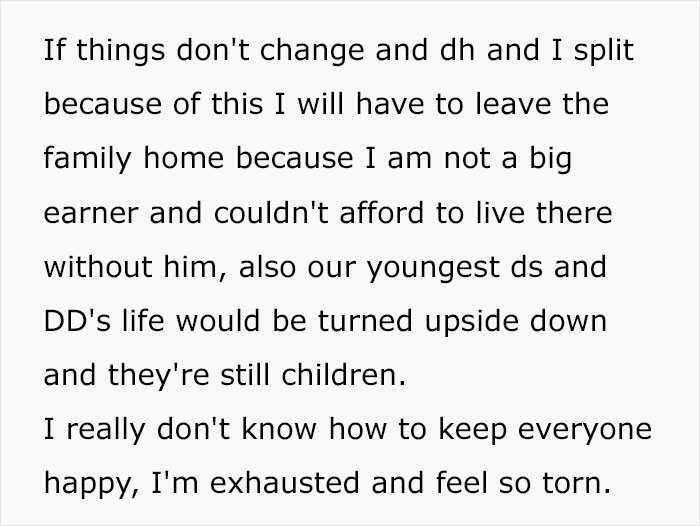 If things don't change and dh and I split because of this I will have to leave the family home because I am not a big earner and couldn't afford to live there without him, also our youngest ds and DD's life would be turned upside down and they're still children.
I really don't know how to keep everyone happy, I'm exhausted and feel so torn.